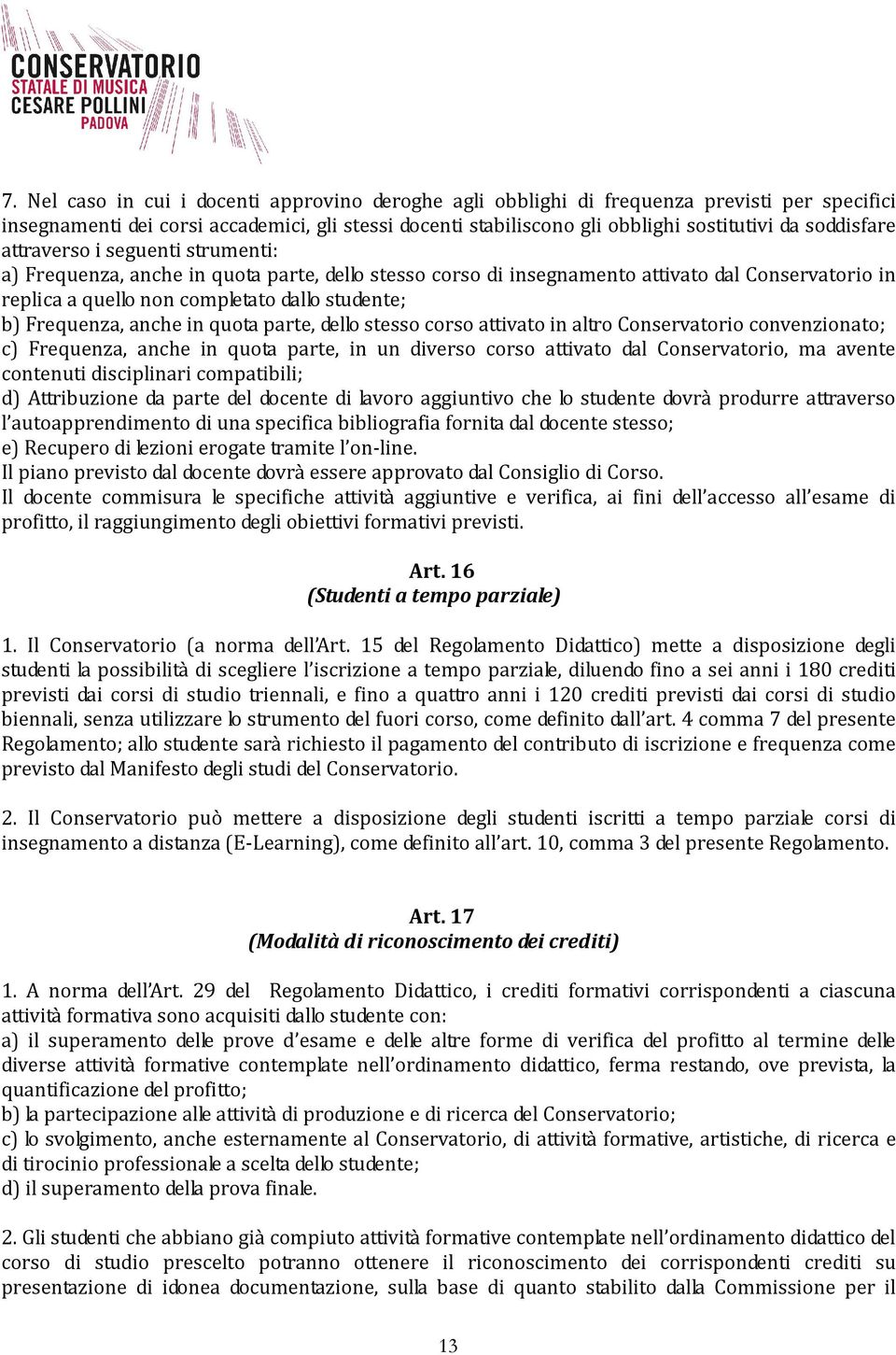 CONSERVATORIO
STATALE DI MUSICA
CESARE POLLINI
PADOVA

7. Nel caso in cui i docenti approvino deroghe agli obblighi di frequenza previsti per specifici insegnamenti dei corsi accademici, gli stessi docenti stabiliscono gli obblighi sostitutivi da soddisfare attraverso i seguenti strumenti:
a) Frequenza, anche in quota parte, dello stesso corso di insegnamento attivato dal Conservatorio in replica a quello non completato dallo studente;
b) Frequenza, anche in quota parte, dello stesso corso attivato in altro Conservatorio convenzionato;
c) Frequenza, anche in quota parte, in un diverso corso attivato dal Conservatorio, ma avente contenuti disciplinari compatibili;
d) Attribuzione da parte del docente di lavoro aggiuntivo che lo studente dovrà produrre attraverso l'autoapprendimento di una specifica bibliografia fornita dal docente stesso;
e) Recupero di lezioni erogate tramite l'on-line.
Il piano previsto dal docente dovrà essere approvato dal Consiglio di Corso.
Il docente commisura le specifiche attività aggiuntive e verifica, ai fini dell'accesso all'esame di profitto, il raggiungimento degli obiettivi formativi previsti.

Art. 16
(Studenti a tempo parziale)

1. Il Conservatorio (a norma dell'Art. 15 del Regolamento Didattico) mette a disposizione degli studenti la possibilità di scegliere l'iscrizione a tempo parziale, diluendo fino a sei anni i 180 crediti previsti dai corsi di studio triennali, e fino a quattro anni i 120 crediti previsti dai corsi di studio biennali, senza utilizzare lo strumento del fuori corso, come definito dall'art. 4 comma 7 del presente Regolamento; allo studente sarà richiesto il pagamento del contributo di iscrizione e frequenza come previsto dal Manifesto degli studi del Conservatorio.

2. Il Conservatorio può mettere a disposizione degli studenti iscritti a tempo parziale corsi di insegnamento a distanza (E-Learning), come definito all'art. 10, comma 3 del presente Regolamento.

Art. 17
(Modalità di riconoscimento dei crediti)

1. A norma dell'Art. 29 del Regolamento Didattico, i crediti formativi corrispondenti a ciascuna attività formativa sono acquisiti dallo studente con:
a) il superamento delle prove d'esame e delle altre forme di verifica del profitto al termine delle diverse attività formative contemplate nell'ordinamento didattico, ferma restando, ove prevista, la quantificazione del profitto;
b) la partecipazione alle attività di produzione e di ricerca del Conservatorio;
c) lo svolgimento, anche esternamente al Conservatorio, di attività formative, artistiche, di ricerca e di tirocinio professionale a scelta dello studente;
d) il superamento della prova finale.

2. Gli studenti che abbiano già compiuto attività formative contemplate nell'ordinamento didattico del corso di studio prescelto potranno ottenere il riconoscimento dei corrispondenti crediti su presentazione di idonea documentazione, sulla base di quanto stabilito dalla Commissione per il

13